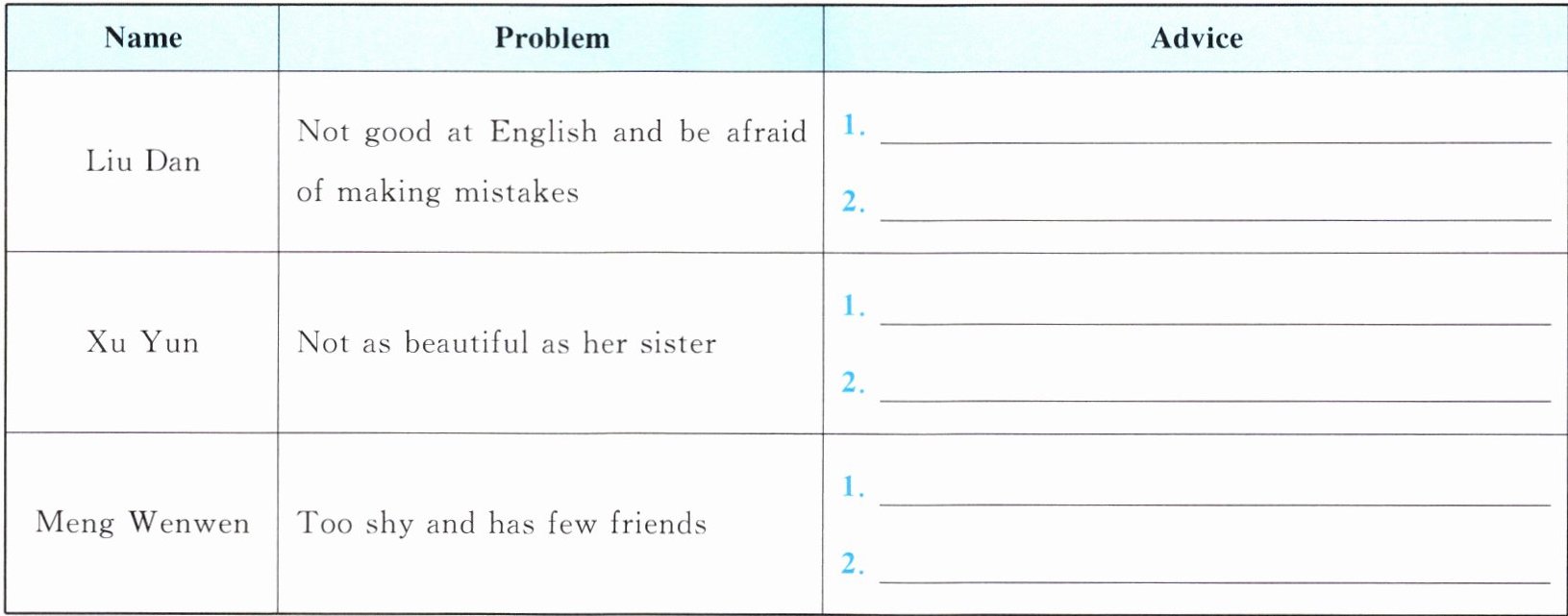 | Name | Problem | Advice |
|---|---|---|
| Liu Dan | Not good at English and be afraid of making mistakes | 1. ____ 2. ____ |
| Xu Yun | Not as beautiful as her sister | 1. ____ 2. ____ |
| Meng Wenwen | Too shy and has few friends | 1. ____ 2. ____ |